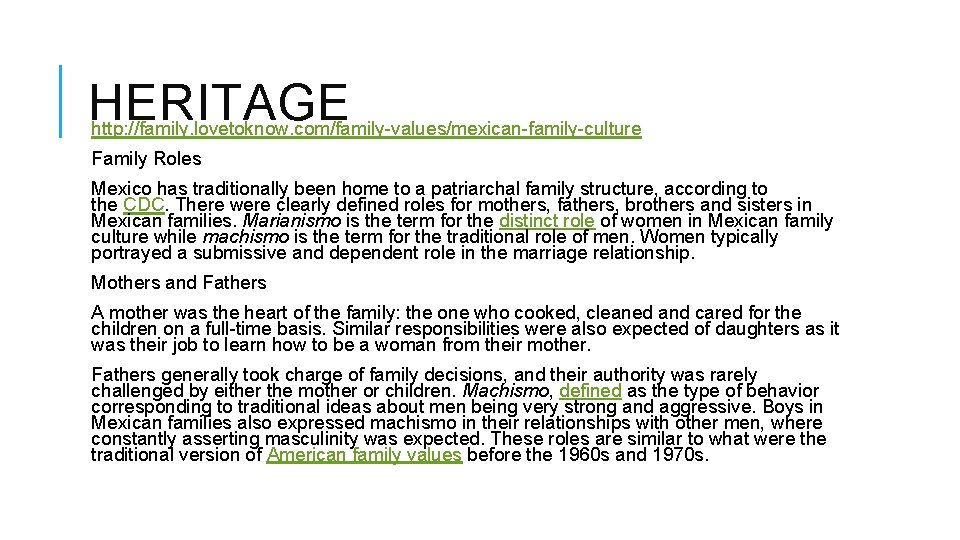 HERITAGE

http://family.lovetoknow.com/family-values/mexican-family-culture

Family Roles

Mexico has traditionally been home to a patriarchal family structure, according to the CDC. There were clearly defined roles for mothers, fathers, brothers and sisters in Mexican families. Marianismo is the term for the distinct role of women in Mexican family culture while machismo is the term for the traditional role of men. Women typically portrayed a submissive and dependent role in the marriage relationship.

Mothers and Fathers

A mother was the heart of the family: the one who cooked, cleaned and cared for the children on a full-time basis. Similar responsibilities were also expected of daughters as it was their job to learn how to be a woman from their mother.

Fathers generally took charge of family decisions, and their authority was rarely challenged by either the mother or children. Machismo, defined as the type of behavior corresponding to traditional ideas about men being very strong and aggressive. Boys in Mexican families also expressed machismo in their relationships with other men, where constantly asserting masculinity was expected. These roles are similar to what were the traditional version of American family values before the 1960s and 1970s.